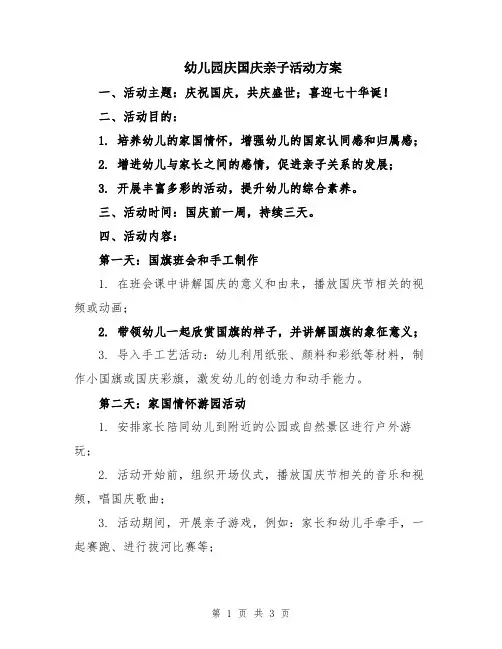 幼儿园庆国庆亲子活动方案

一、活动主题：庆祝国庆，共庆盛世；喜迎七十华诞！

二、活动目的：

1. 培养幼儿的家国情怀，增强幼儿的国家认同感和归属感；

2. 增进幼儿与家长之间的感情，促进亲子关系的发展；

3. 开展丰富多彩的活动，提升幼儿的综合素养。

三、活动时间：国庆前一周，持续三天。

四、活动内容：

第一天：国旗班会和手工制作

1. 在班会课中讲解国庆的意义和由来，播放国庆节相关的视频或动画；

2. 带领幼儿一起欣赏国旗的样子，并讲解国旗的象征意义；

3. 导入手工艺活动：幼儿利用纸张、颜料和彩纸等材料，制作小国旗或国庆彩旗，激发幼儿的创造力和动手能力。

第二天：家国情怀游园活动

1. 安排家长陪同幼儿到附近的公园或自然景区进行户外游玩；

2. 活动开始前，组织开场仪式，播放国庆节相关的音乐和视频，唱国庆歌曲；

3. 活动期间，开展亲子游戏，例如：家长和幼儿手牵手，一起赛跑、进行拔河比赛等；

第 1 页 共 3 页